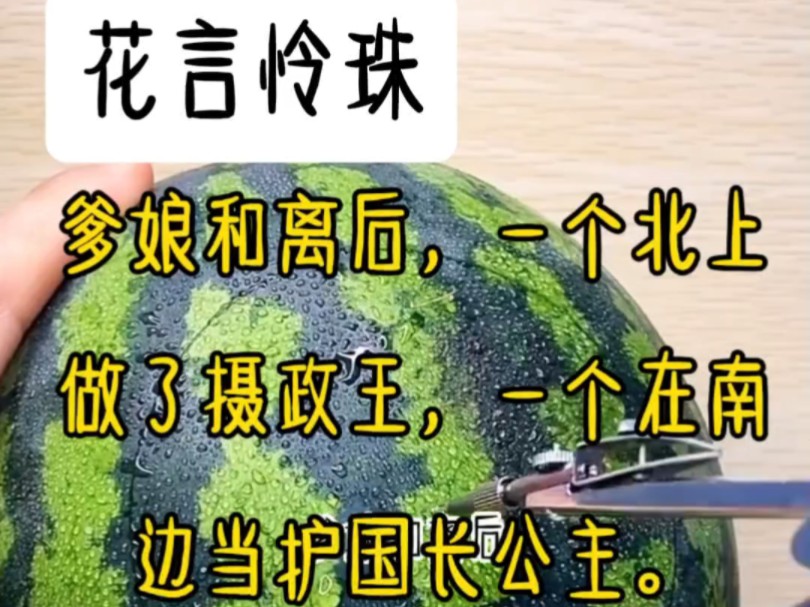 花言怜珠

爹娘和离后，一个北上做了摄政王，一个在南边当护国长公主。